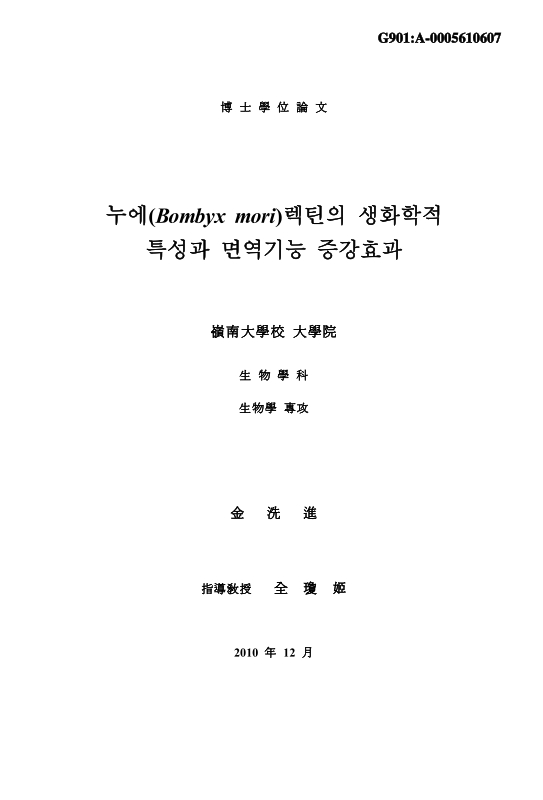 G901:A-0005610607

博士學位論文

누에(Bombyx mori)렉틴의 생화학적 특성과 면역기능 증강효과

嶺南大學校 大學院

生物學科

生物學 專攻

金 洗 進

指導敎授 全 瓊 姬

2010 年 12 月